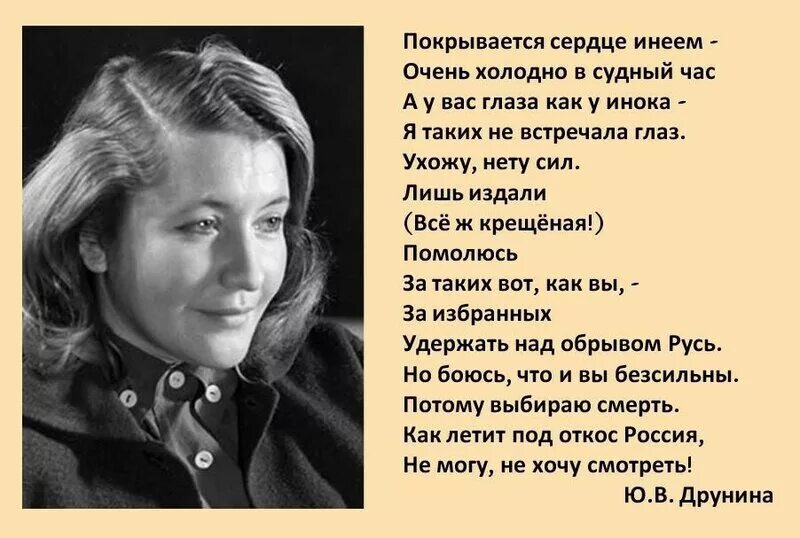 Покрывается сердце инеем -
Очень холодно в судный час
А у вас глаза как у инока -
Я таких не встречала глаз.
Ухожу, нету сил.
Лишь издали
(Всё ж крещёная!)
Помолюсь
За таких вот, как вы, -
За избранных
Удержать над обрывом Русь.
Но боюсь, что и вы безсильны.
Потому выбираю смерть.
Как летит под откос Россия,
Не могу, не хочу смотреть!

Ю.В. Друнина